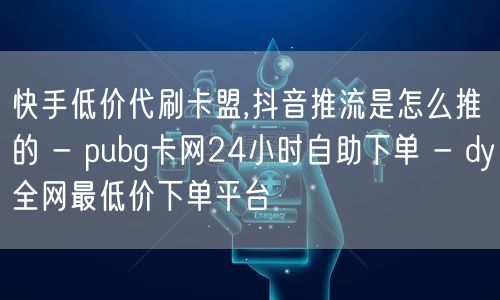 快手低价代刷卡盟,抖音推流是怎么推的 - pubg卡网24小时自助下单 - dy全网最低价下单平台

Emergency